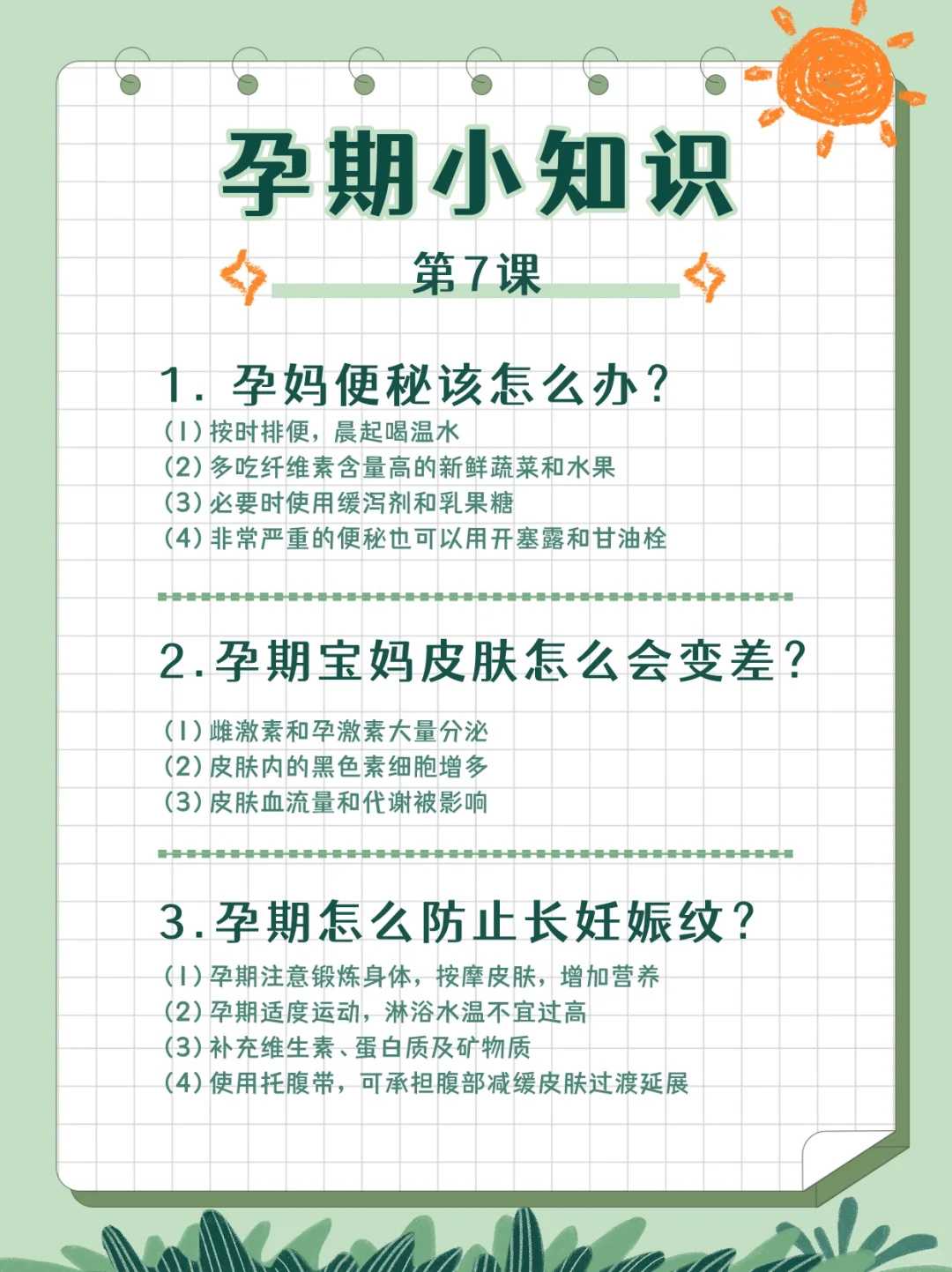 孕期小知识

第7课

1. 孕妈便秘该怎么办？
(1) 按时排便，晨起喝温水
(2) 多吃纤维素含量高的新鲜蔬菜和水果
(3) 必要时使用缓泻剂和乳果糖
(4) 非常严重的便秘也可以用开塞露和甘油栓

2.孕期宝妈皮肤怎么会变差？
(1) 雌激素和孕激素大量分泌
(2) 皮肤内的黑色素细胞增多
(3) 皮肤血流量和代谢被影响

3.孕期怎么防止长妊娠纹？
(1) 孕期注意锻炼身体，按摩皮肤，增加营养
(2) 孕期适度运动，淋浴水温不宜过高
(3) 补充维生素、蛋白质及矿物质
(4) 使用托腹带，可承担腹部减缓皮肤过渡延展